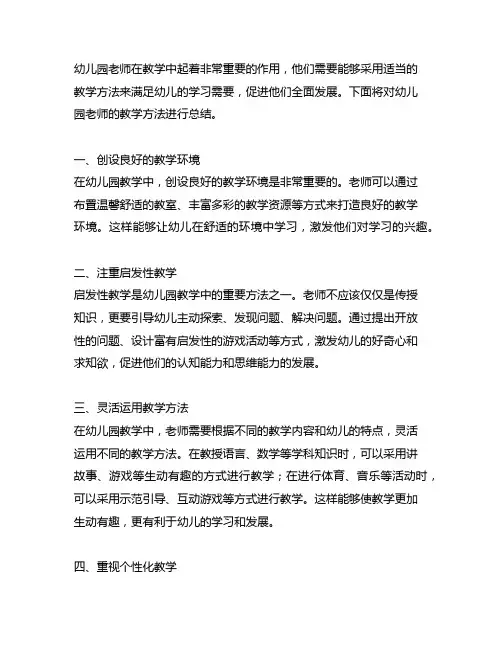 幼儿园老师在教学中起着非常重要的作用，他们需要能够采用适当的教学方法来满足幼儿的学习需要，促进他们全面发展。下面将对幼儿园老师的教学方法进行总结。

一、创设良好的教学环境
在幼儿园教学中，创设良好的教学环境是非常重要的。老师可以通过布置温馨舒适的教室、丰富多彩的教学资源等方式来打造良好的教学环境。这样能够让幼儿在舒适的环境中学习，激发他们对学习的兴趣。

二、注重启发性教学
启发性教学是幼儿园教学中的重要方法之一。老师不应该仅仅是传授知识，更要引导幼儿主动探索、发现问题、解决问题。通过提出开放性的问题、设计富有启发性的游戏活动等方式，激发幼儿的好奇心和求知欲，促进他们的认知能力和思维能力的发展。

三、灵活运用教学方法
在幼儿园教学中，老师需要根据不同的教学内容和幼儿的特点，灵活运用不同的教学方法。在教授语言、数学等学科知识时，可以采用讲故事、游戏等生动有趣的方式进行教学；在进行体育、音乐等活动时，可以采用示范引导、互动游戏等方式进行教学。这样能够使教学更加生动有趣，更有利于幼儿的学习和发展。

四、重视个性化教学